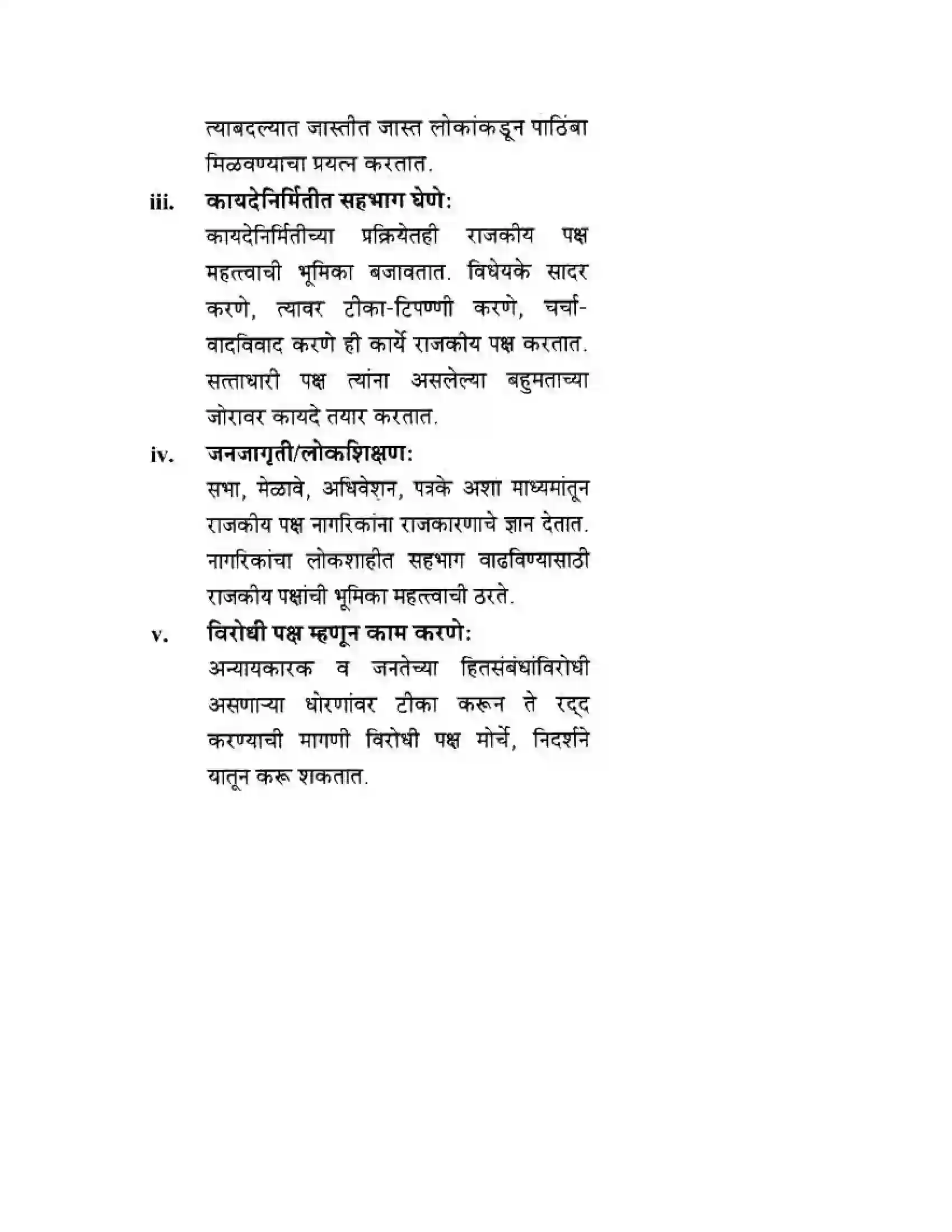 त्याबदल्यात जास्तीत जास्त लोकांकडून पाठिंबा मिळवण्याचा प्रयत्न करतात.

iii. कायदेनिर्मितीत सहभाग घेणे:

कायदेनिर्मितीच्या प्रक्रियेतही राजकीय पक्ष महत्त्वाची भूमिका बजावतात. विधेयके सादर करणे, त्यावर टीका-टिपण्णी करणे, चर्चा-वादविवाद करणे ही कार्ये राजकीय पक्ष करतात. सत्ताधारी पक्ष त्यांना असलेल्या बहुमताच्या जोरावर कायदे तयार करतात.

iv. जनजागृती/लोकशिक्षण:

सभा, मेळावे, अधिवेशन, पत्रके अशा माध्यमांतून राजकीय पक्ष नागरिकांना राजकारणाचे ज्ञान देतात. नागरिकांचा लोकशाहीत सहभाग वाढविण्यासाठी राजकीय पक्षांची भूमिका महत्त्वाची ठरते.

v. विरोधी पक्ष म्हणून काम करणे:

अन्यायकारक व जनतेच्या हितसंबंधांविरोधी असणाऱ्या धोरणांवर टीका करून ते रद्द करण्याची मागणी विरोधी पक्ष मोर्चे, निदर्शने यातून करू शकतात.